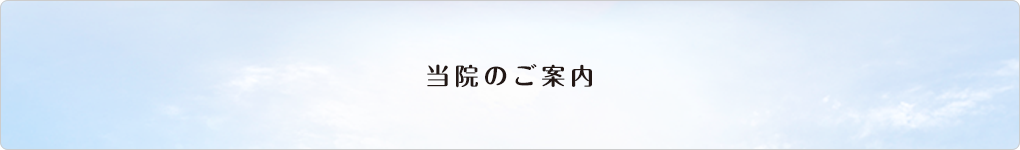 当院のご案内